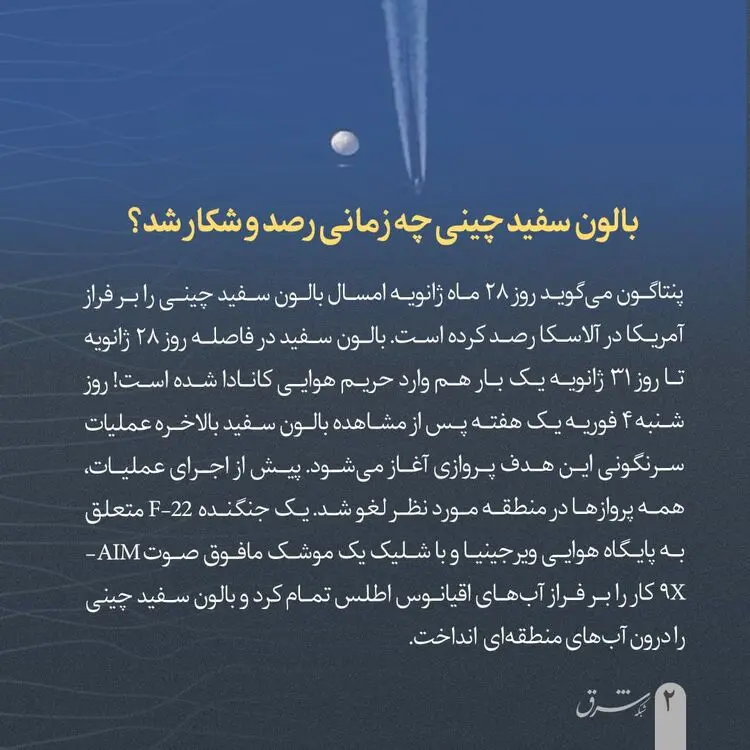 بالون سفید چینی چه زمانی رصد و شکار شد؟

پنتاگون می‌گوید روز ۲۸ ماه ژانویه امسال بالون سفید چینی را بر فراز آمریکا در آلاسکا رصد کرده است. بالون سفید در فاصله روز ۲۸ ژانویه تا روز ۳۱ ژانویه یک بار هم وارد حریم هوایی کانادا شده است! روز شنبه ۴ فوریه یک هفته پس از مشاهده بالون سفید بالاخره عملیات سرنگونی این هدف پروازی آغاز می‌شود. پیش از اجرای عملیات، همه پروازها در منطقه مورد نظر لغو شد. یک جنگنده F-22 متعلق به پایگاه هوایی ویرجینیا و با شلیک یک موشک مافوق صوت AIM-9X کار را بر فراز آب‌های اقیانوس اطلس تمام کرد و بالون سفید چینی را درون آب‌های منطقه‌ای انداخت.

۲ شبکه شرق